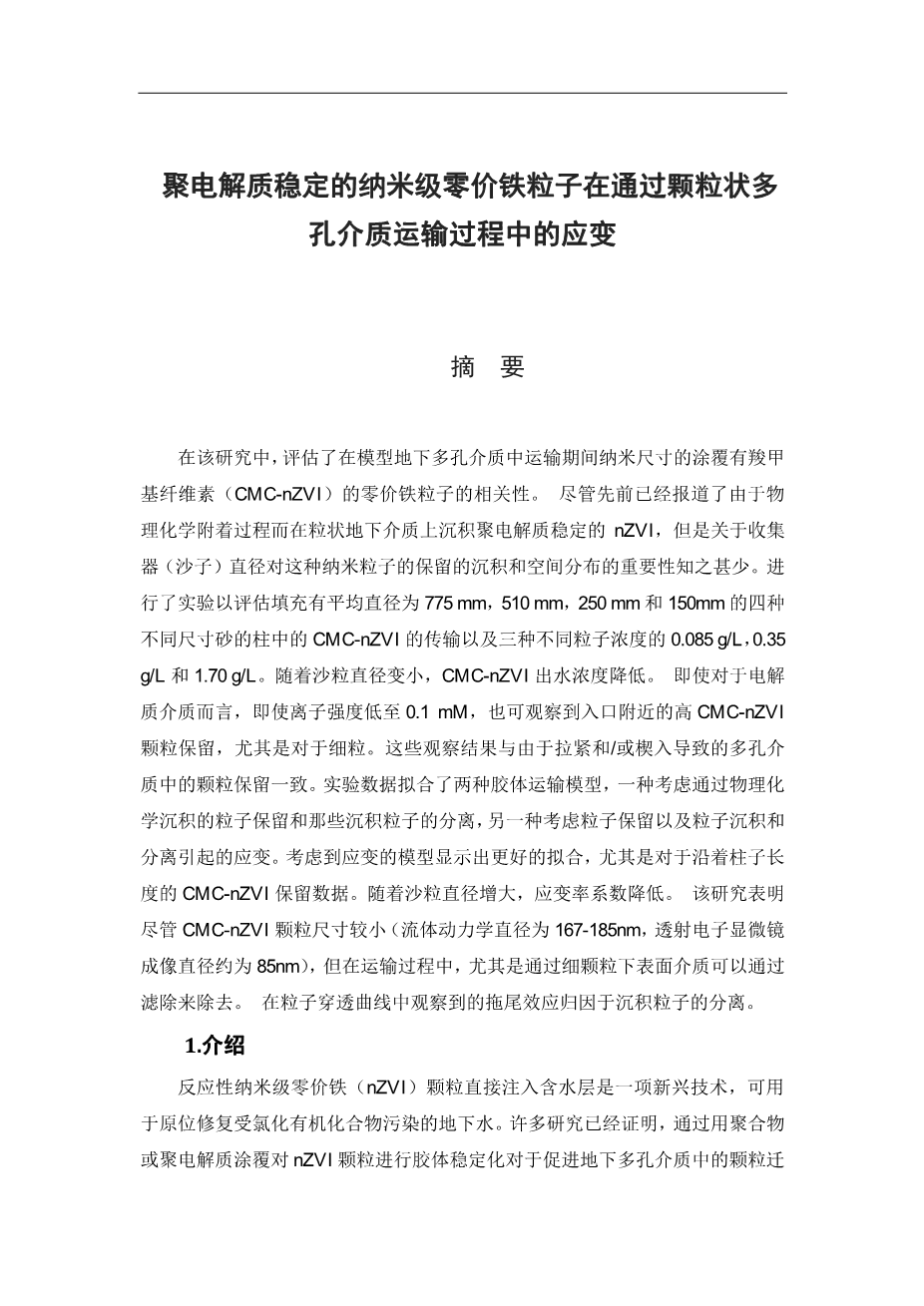 聚电解质稳定的纳米级零价铁粒子在通过颗粒状多孔介质运输过程中的应变

摘 要

在该研究中，评估了在模型地下多孔介质中运输期间纳米尺寸的涂覆有羧甲基纤维素（CMC-nZVI）的零价铁粒子的相关性。 尽管先前已经报道了由于物理化学附着过程而在粒状地下介质上沉积聚电解质稳定的 nZVI，但是关于收集器（沙子）直径对这种纳米粒子的保留的沉积和空间分布的重要性知之甚少。进行了实验以评估填充有平均直径为 775 mm，510 mm，250 mm 和 150mm 的四种不同尺寸砂的柱中的 CMC-nZVI 的传输以及三种不同粒子浓度的 0.085 g/L，0.35 g/L 和 1.70 g/L。随着沙粒直径变小，CMC-nZVI 出水浓度降低。 即使对于电解质介质而言，即使离子强度低至 0.1 mM，也可观察到入口附近的高 CMC-nZVI 颗粒保留，尤其是对于细粒。这些观察结果与由于拉紧和/或楔入导致的多孔介质中的颗粒保留一致。实验数据拟合了两种胶体运输模型，一种考虑通过物理化学沉积的粒子保留和那些沉积粒子的分离，另一种考虑粒子保留以及粒子沉积和分离引起的应变。考虑到应变的模型显示出更好的拟合，尤其是对于沿着柱子长度的 CMC-nZVI 保留数据。随着沙粒直径增大，应变率系数降低。 该研究表明尽管 CMC-nZVI 颗粒尺寸较小（流体动力学直径为 167-185nm，透射电子显微镜成像直径约为 85nm），但在运输过程中，尤其是通过细颗粒下表面介质可以通过滤除来除去。 在粒子穿透曲线中观察到的拖尾效应归因于沉积粒子的分离。

1.介绍

反应性纳米级零价铁（nZVI）颗粒直接注入含水层是一项新兴技术，可用于原位修复受氯化有机化合物污染的地下水。许多研究已经证明，通过用聚合物或聚电解质涂覆对 nZVI 颗粒进行胶体稳定化对于促进地下多孔介质中的颗粒迁